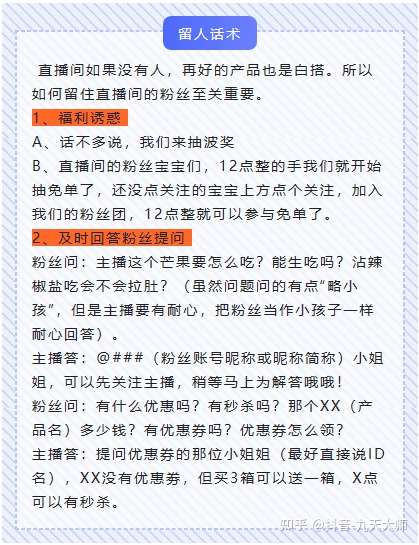 留人话术

直播间如果没有人，再好的产品也是白搭。所以如何留住直播间的粉丝至关重要。

1、福利诱惑

A、话不多说，我们来抽波奖

B、直播间的粉丝宝宝们，12点整的手我们就开始抽免单了，还没点关注的宝宝上方点个关注，加入我们的粉丝团，12点整就可以参与免单了。

2、及时回答粉丝提问

粉丝问：主播这个芒果要怎么吃？能生吃吗？沾辣椒盐吃会不会拉肚？（虽然问题问的有点“略小孩”，但是主播要有耐心，把粉丝当作小孩子一样耐心回答）。

主播答：@###（粉丝账号昵称或昵称简称）小姐姐，可以先关注主播，稍等马上为解答哦哦！

粉丝问：有什么优惠吗？有秒杀吗？那个XX（产品名）多少钱？有优惠券吗？优惠券怎么领？

主播答：提问优惠券的那位小姐姐（最好直接说ID名），XX没有优惠券，但买3箱可以送一箱，X点可以有秒杀。

知乎 @抖音-九天大师